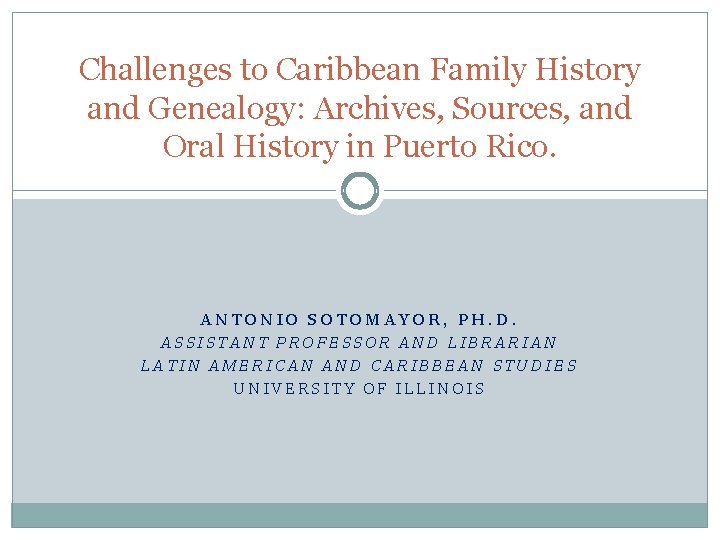 Challenges to Caribbean Family History and Genealogy: Archives, Sources, and Oral History in Puerto Rico.

ANTONIO SOTOMAYOR, PH.D.
ASSISTANT PROFESSOR AND LIBRARIAN
LATIN AMERICAN AND CARIBBEAN STUDIES
UNIVERSITY OF ILLINOIS